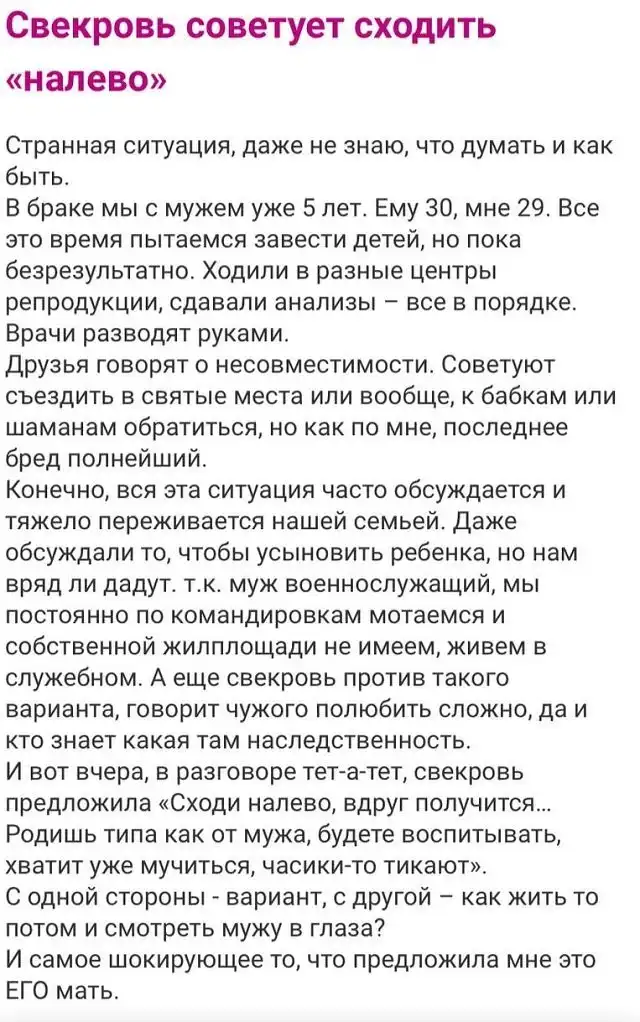 Свекровь советует сходить «налево»

Странная ситуация, даже не знаю, что думать и как быть.
В браке мы с мужем уже 5 лет. Ему 30, мне 29. Все это время пытаемся завести детей, но пока безрезультатно. Ходили в разные центры репродукции, сдавали анализы – все в порядке. Врачи разводят руками.
Друзья говорят о несовместимости. Советуют съездить в святые места или вообще, к бабкам или шаманам обратиться, но как по мне, последнее бред полнейший.
Конечно, вся эта ситуация часто обсуждается и тяжело переживается нашей семьей. Даже обсуждали то, чтобы усыновить ребенка, но нам вряд ли дадут. т.к. муж военнослужащий, мы постоянно по командировкам мотаемся и собственной жилплощади не имеем, живем в служебном. А еще свекровь против такого варианта, говорит чужого полюбить сложно, да и кто знает какая там наследственность.
И вот вчера, в разговоре тет-а-тет, свекровь предложила «Сходи налево, вдруг получится… Родишь типа как от мужа, будете воспитывать, хватит уже мучиться, часики-то тикают».
С одной стороны - вариант, с другой – как жить то потом и смотреть мужу в глаза?
И самое шокирующее то, что предложила мне это ЕГО мать.